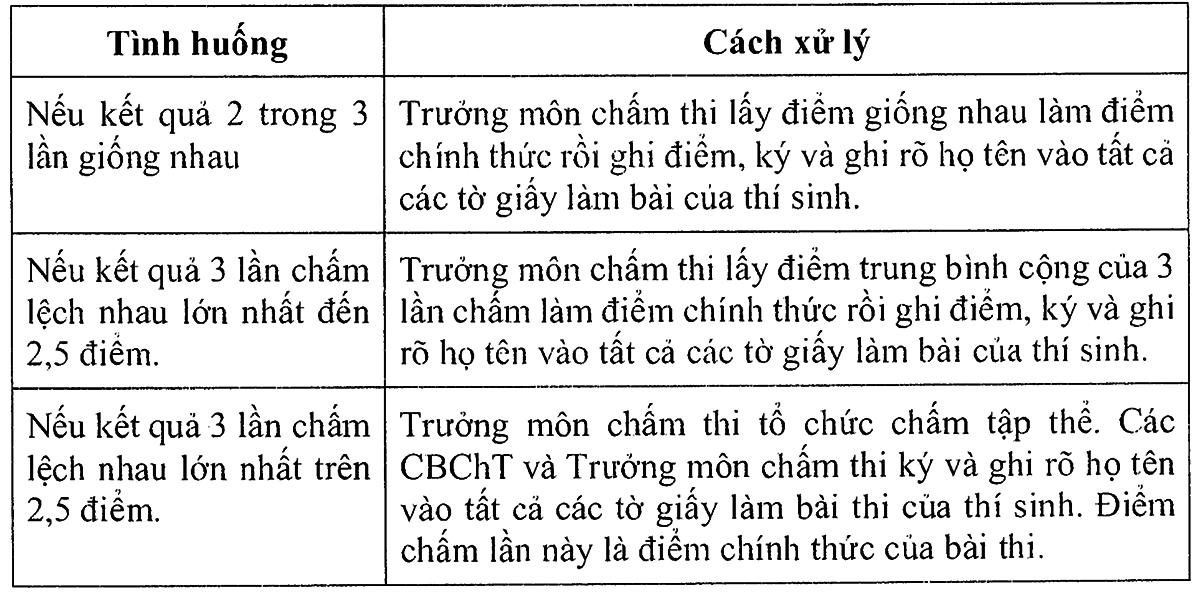 | Tình huống | Cách xử lý |
|---|---|
| Nếu kết quả 2 trong 3 lần giống nhau | Trưởng môn chấm thi lấy điểm giống nhau làm điểm chính thức rồi ghi điểm, ký và ghi rõ họ tên vào tất cả các tờ giấy làm bài của thí sinh. |
| Nếu kết quả 3 lần chấm lệch nhau lớn nhất đến 2,5 điểm. | Trưởng môn chấm thi lấy điểm trung bình cộng của 3 lần chấm làm điểm chính thức rồi ghi điểm, ký và ghi rõ họ tên vào tất cả các tờ giấy làm bài của thí sinh. |
| Nếu kết quả 3 lần chấm lệch nhau lớn nhất trên 2,5 điểm. | Trưởng môn chấm thi tổ chức chấm tập thể. Các CBChT và Trưởng môn chấm thi ký và ghi rõ họ tên vào tất cả các tờ giấy làm bài thi của thí sinh. Điểm chấm lần này là điểm chính thức của bài thi. |